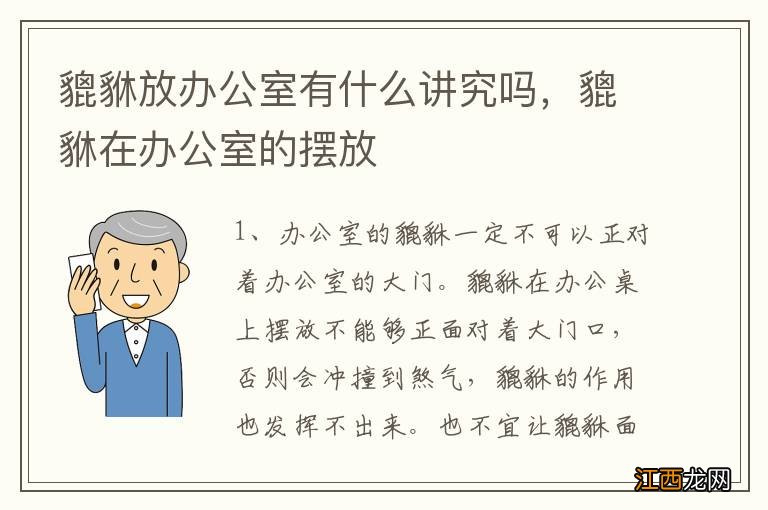 貔貅放办公室有什么讲究吗，貔貅在办公室的摆放

1、办公室的貔貅一定不可以正对着办公室的大门。貔貅在办公桌上摆放不能够正面对着大门口，否则会冲撞到煞气，貔貅的作用也发挥不出来。也不宜让貔貅面

江西龙网